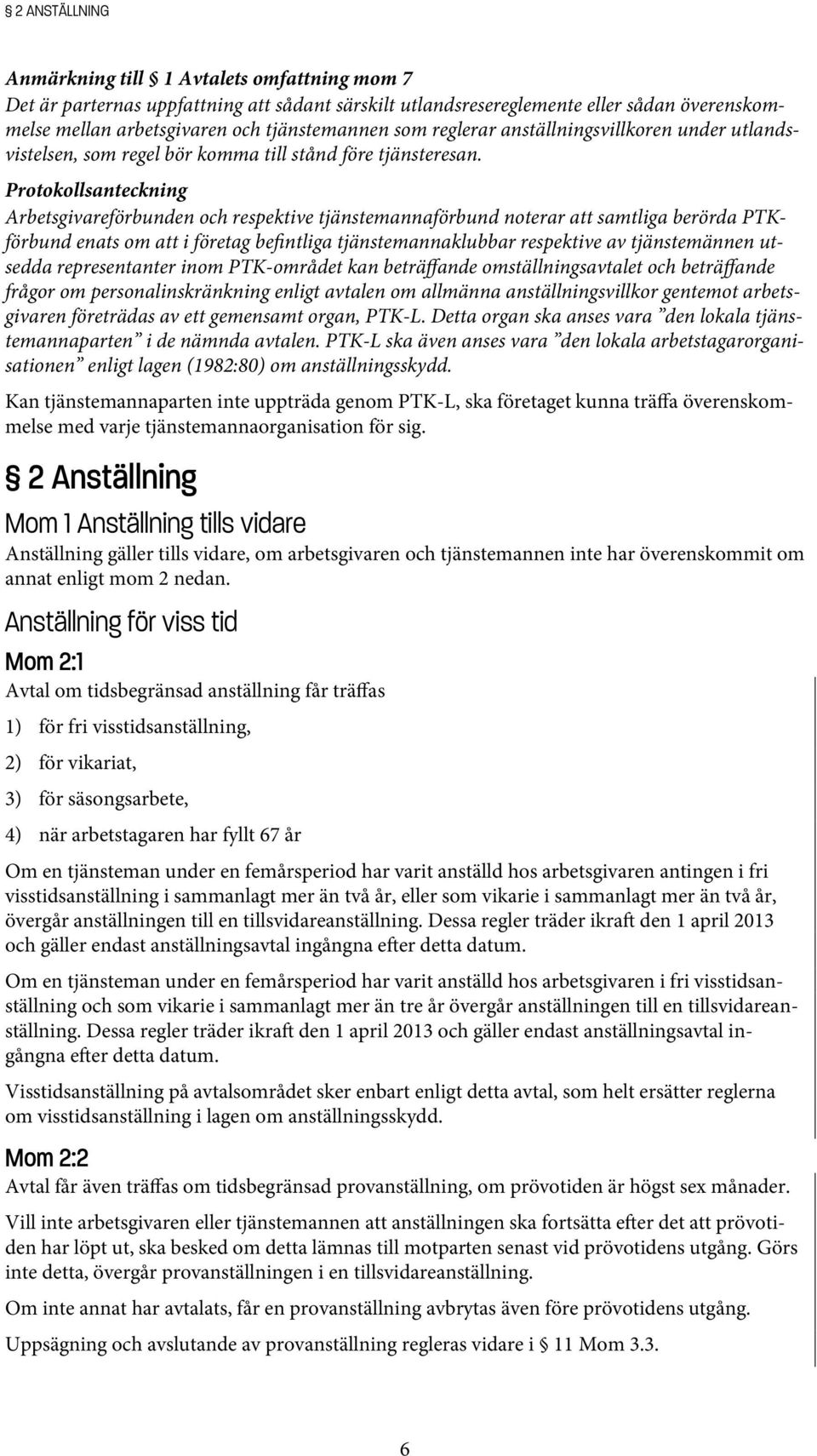 § 2 ANSTÄLLNING

Anmärkning till § 1 Avtalets omfattning mom 7
Det är parternas uppfattning att sådant särskilt utlandsresereglemente eller sådan överenskommelse mellan arbetsgivaren och tjänstemannen som reglerar anställningsvillkoren under utlandsvistelsen, som regel bör komma till stånd före tjänsteresan.

Protokollsanteckning
Arbetsgivareförbunden och respektive tjänstemannaförbund noterar att samtliga berörda PTK-förbund enats om att i företag befintliga tjänstemannaklubbar respektive av tjänstemännen utsedda representanter inom PTK-området kan beträffande omställningsavtalet och beträffande frågor om personalinskränkning enligt avtalen om allmänna anställningsvillkor gentemot arbetsgivaren företrädas av ett gemensamt organ, PTK-L. Detta organ ska anses vara ”den lokala tjänstemannaparten” i de nämnda avtalen. PTK-L ska även anses vara ”den lokala arbetstagarorganisationen” enligt lagen (1982:80) om anställningsskydd.

Kan tjänstemannaparten inte uppträda genom PTK-L, ska företaget kunna träffa överenskommelse med varje tjänstemannaorganisation för sig.

§ 2 Anställning

Mom 1 Anställning tills vidare
Anställning gäller tills vidare, om arbetsgivaren och tjänstemannen inte har överenskommit om annat enligt mom 2 nedan.

Anställning för viss tid

Mom 2:1
Avtal om tidsbegränsad anställning får träffas

1) för fri visstidsanställning,

2) för vikariat,

3) för säsongsarbete,

4) när arbetstagaren har fyllt 67 år

Om en tjänsteman under en femårsperiod har varit anställd hos arbetsgivaren antingen i fri visstidsanställning i sammanlagt mer än två år, eller som vikarie i sammanlagt mer än två år, övergår anställningen till en tillsvidareanställning. Dessa regler träder ikraft den 1 april 2013 och gäller endast anställningsavtal ingångna efter detta datum.

Om en tjänsteman under en femårsperiod har varit anställd hos arbetsgivaren i fri visstidsanställning och som vikarie i sammanlagt mer än tre år övergår anställningen till en tillsvidareanställning. Dessa regler träder ikraft den 1 april 2013 och gäller endast anställningsavtal ingångna efter detta datum.

Visstidsanställning på avtalsområdet sker enbart enligt detta avtal, som helt ersätter reglerna om visstidsanställning i lagen om anställningsskydd.

Mom 2:2
Avtal får även träffas om tidsbegränsad provanställning, om prövotiden är högst sex månader.

Vill inte arbetsgivaren eller tjänstemannen att anställningen ska fortsätta efter det att prövotiden har löpt ut, ska besked om detta lämnas till motparten senast vid prövotidens utgång. Görs inte detta, övergår provanställningen i en tillsvidareanställning.

Om inte annat har avtalats, får en provanställning avbrytas även före prövotidens utgång.

Uppsägning och avslutande av provanställning regleras vidare i § 11 Mom 3.3.

6